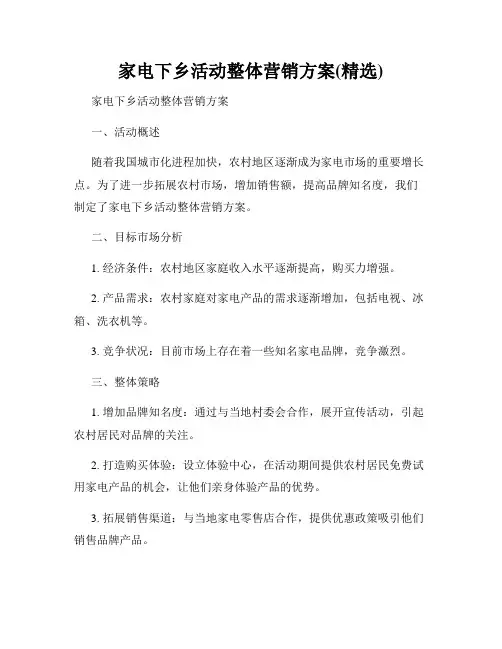 家电下乡活动整体营销方案(精选)

家电下乡活动整体营销方案

一、活动概述

随着我国城市化进程加快，农村地区逐渐成为家电市场的重要增长点。为了进一步拓展农村市场，增加销售额，提高品牌知名度，我们制定了家电下乡活动整体营销方案。

二、目标市场分析

1. 经济条件：农村地区家庭收入水平逐渐提高，购买力增强。

2. 产品需求：农村家庭对家电产品的需求逐渐增加，包括电视、冰箱、洗衣机等。

3. 竞争状况：目前市场上存在着一些知名家电品牌，竞争激烈。

三、整体策略

1. 增加品牌知名度：通过与当地村委会合作，展开宣传活动，引起农村居民对品牌的关注。

2. 打造购买体验：设立体验中心，在活动期间提供农村居民免费试用家电产品的机会，让他们亲身体验产品的优势。

3. 拓展销售渠道：与当地家电零售店合作，提供优惠政策吸引他们销售品牌产品。